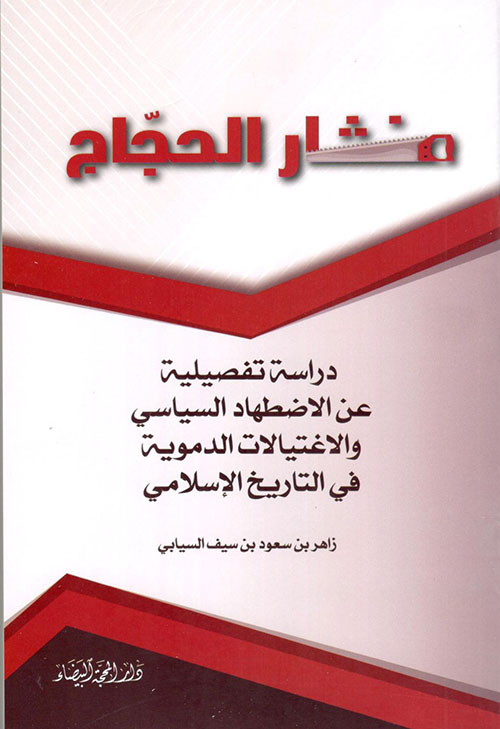 منشار الحجّاج

دراسة تفصيلية
عن الاضطهاد السياسي
والاغتيالات الدموية
في التاريخ الإسلامي

زاهر بن سعود بن سيف السيابي

دار المحجة البيضاء